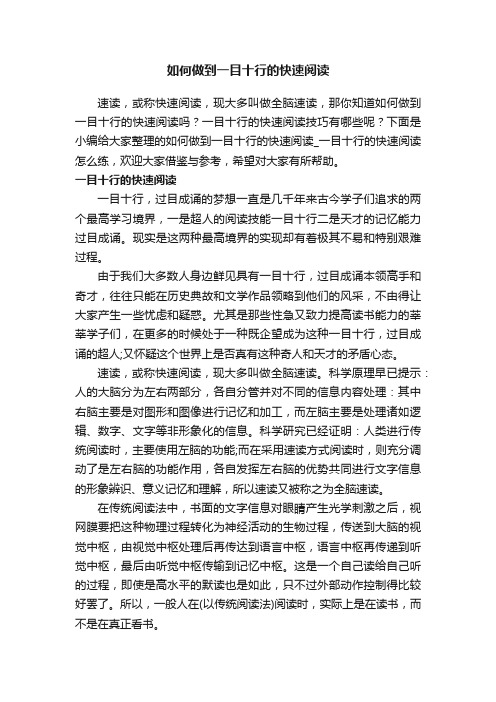 如何做到一目十行的快速阅读

速读，或称快速阅读，现大多叫做全脑速读，那你知道如何做到一目十行的快速阅读吗？一目十行的快速阅读技巧有哪些呢？下面是小编给大家整理的如何做到一目十行的快速阅读_一目十行的快速阅读怎么练，欢迎大家借鉴与参考，希望对大家有所帮助。

一目十行的快速阅读

一目十行，过目成诵的梦想一直是几千年来古今学子们追求的两个最高学习境界，一是超人的阅读技能一目十行二是天才的记忆能力过目成诵。现实是这两种最高境界的实现却有着极其不易和特别艰难过程。

由于我们大多数人身边鲜见具有一目十行，过目成诵本领高手和奇才，往往只能在历史典故和文学作品领略到他们的风采，不由得让大家产生一些忧虑和疑惑。尤其是那些性急又致力提高读书能力的莘莘学子们，在更多的时候处于一种既企望成为这种一目十行，过目成诵的超人;又怀疑这个世界上是否真有这种奇人和天才的矛盾心态。

速读，或称快速阅读，现大多叫做全脑速读。科学原理早已提示：人的大脑分为左右两部分，各自分管并对不同的信息内容处理：其中右脑主要是对图形和图像进行记忆和加工，而左脑主要是处理诸如逻辑、数字、文字等非形象化的信息。科学研究已经证明：人类进行传统阅读时，主要使用左脑的功能;而在采用速读方式阅读时，则充分调动了是左右脑的功能作用，各自发挥左右脑的优势共同进行文字信息的形象辨识、意义记忆和理解，所以速读又被称之为全脑速读。

在传统阅读法中，书面的文字信息对眼睛产生光学刺激之后，视网膜要把这种物理过程转化为神经活动的生物过程，传送到大脑的视觉中枢，由视觉中枢处理后再传达到语言中枢，语言中枢再传递到听觉中枢，最后由听觉中枢传输到记忆中枢。这是一个自己读给自己听的过程，即使是高水平的默读也是如此，只不过外部动作控制得比较好罢了。所以，一般人在(以传统阅读法)阅读时，实际上是在读书，而不是在真正看书。